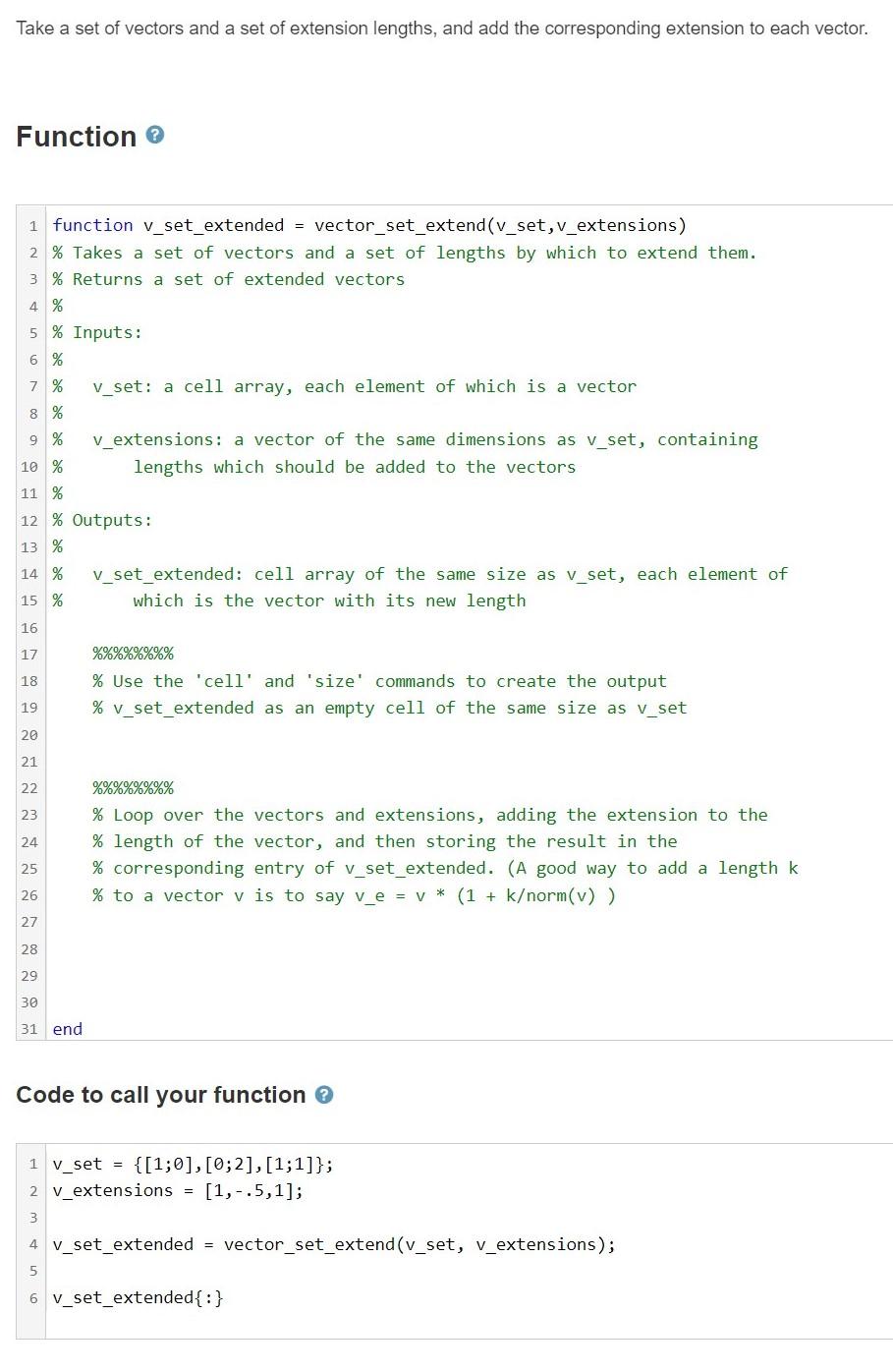 Take a set of vectors and a set of extension lengths, and add the corresponding extension to each vector.

Function

1 function v_set_extended = vector_set_extend(v_set,v_extensions)
2 % Takes a set of vectors and a set of lengths by which to extend them.
3 % Returns a set of extended vectors
4 %
5 % Inputs:
6 %
7 %   v_set: a cell array, each element of which is a vector
8 %
9 %   v_extensions: a vector of the same dimensions as v_set, containing
10 %       lengths which should be added to the vectors
11 %
12 % Outputs:
13 %
14 %   v_set_extended: cell array of the same size as v_set, each element of
15 %       which is the vector with its new length
16
17     %%%%%%%%
18     % Use the 'cell' and 'size' commands to create the output
19     % v_set_extended as an empty cell of the same size as v_set
20
21
22     %%%%%%%%
23     % Loop over the vectors and extensions, adding the extension to the
24     % length of the vector, and then storing the result in the
25     % corresponding entry of v_set_extended. (A good way to add a length k
26     % to a vector v is to say v_e = v * (1 + k/norm(v) )
27
28
29
30
31 end

Code to call your function

1 v_set = {[1;0],[0;2],[1;1]};
2 v_extensions = [1,-.5,1];
3
4 v_set_extended = vector_set_extend(v_set, v_extensions);
5
6 v_set_extended{:}